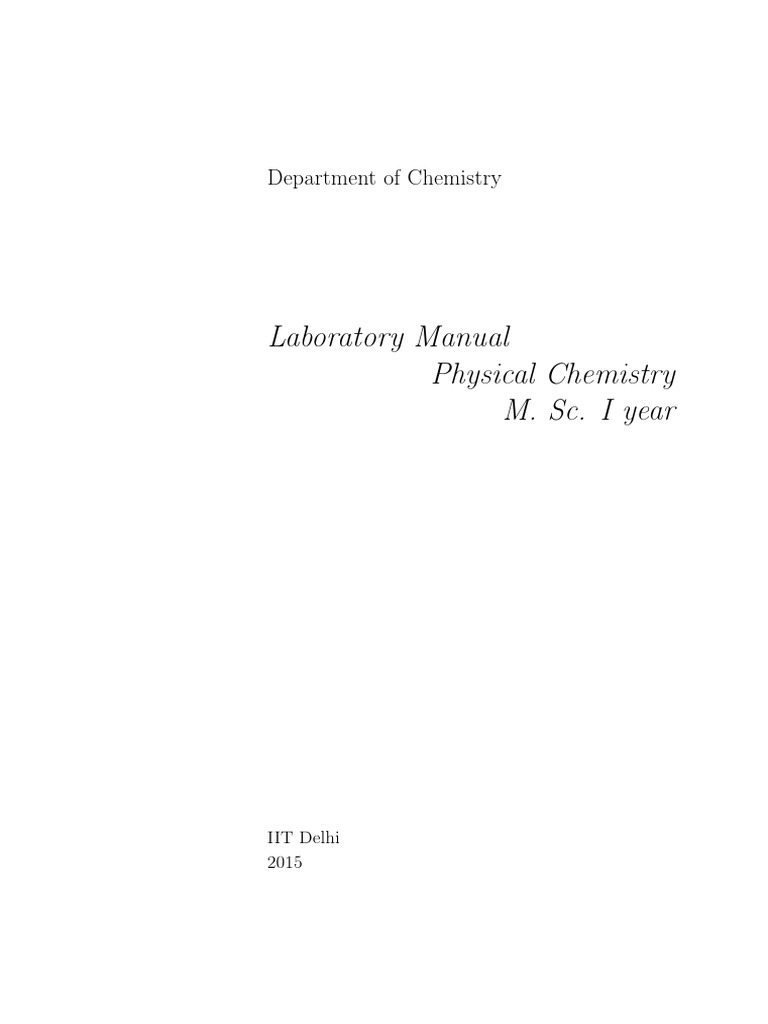 Department of Chemistry

Laboratory Manual
Physical Chemistry
M. Sc. I year

IIT Delhi
2015